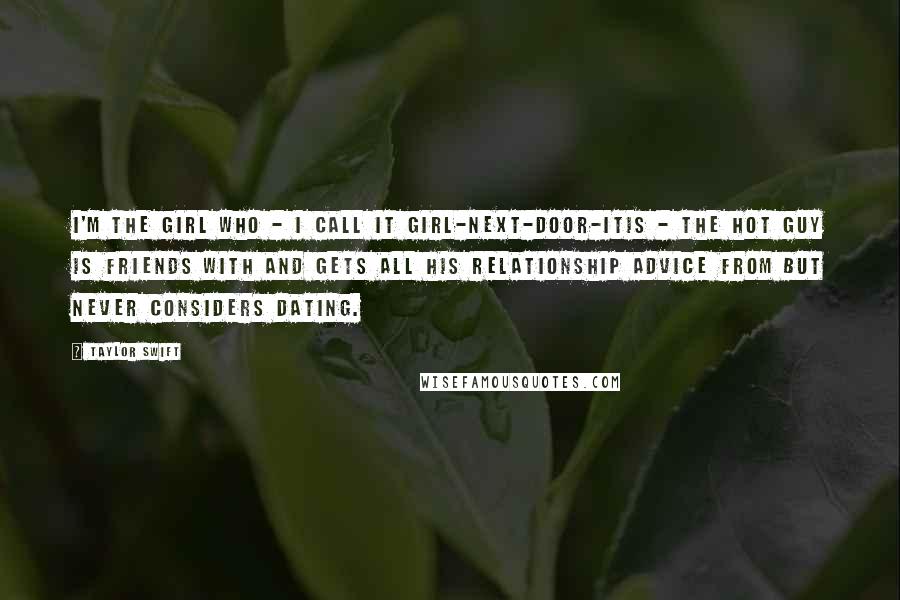 I'M THE GIRL WHO - I CALL IT GIRL-NEXT-DOOR-ITIS - THE HOT GUY IS FRIENDS WITH AND GETS ALL HIS RELATIONSHIP ADVICE FROM BUT NEVER CONSIDERS DATING.

? TAYLOR SWIFT

WISEFAMOUSQUOTES.COM